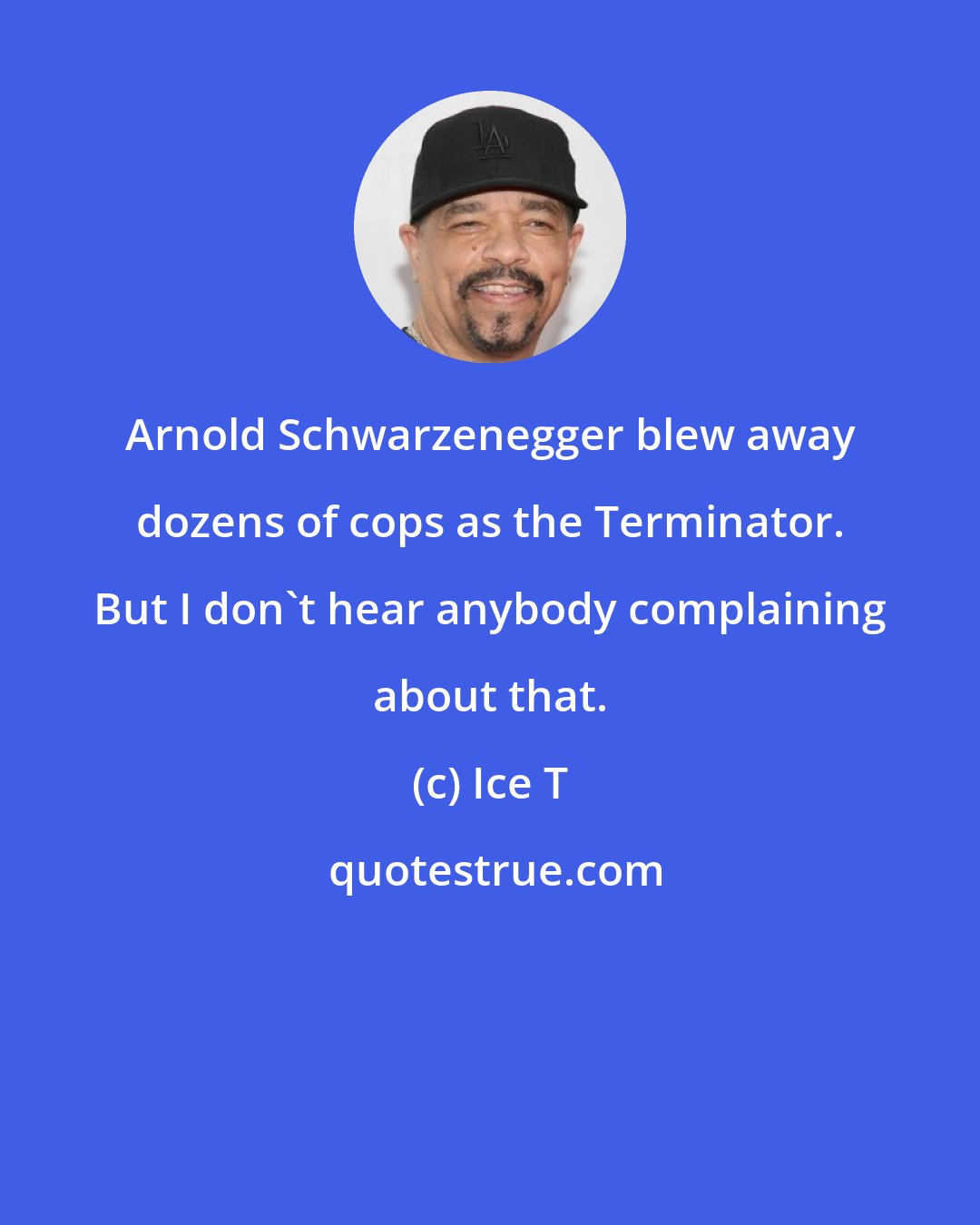 LA

Arnold Schwarzenegger blew away dozens of cops as the Terminator. But I don`t hear anybody complaining about that.

(c) Ice T

quotestrue.com